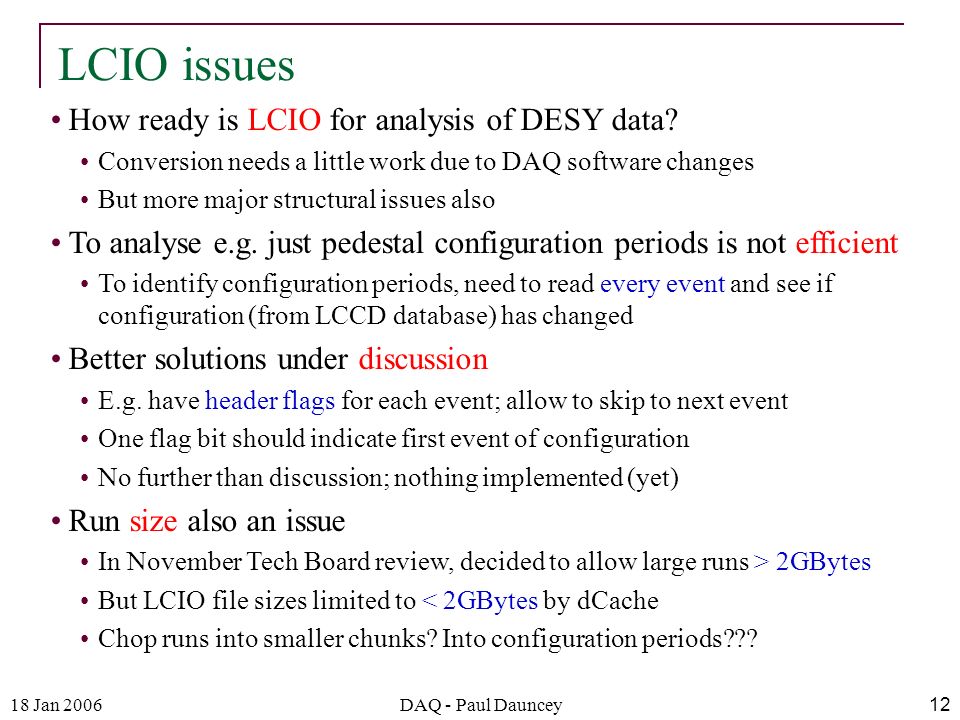 LCIO issues

• How ready is LCIO for analysis of DESY data?
  • Conversion needs a little work due to DAQ software changes
  • But more major structural issues also
• To analyse e.g. just pedestal configuration periods is not efficient
  • To identify configuration periods, need to read every event and see if configuration (from LCCD database) has changed
• Better solutions under discussion
  • E.g. have header flags for each event; allow to skip to next event
  • One flag bit should indicate first event of configuration
  • No further than discussion; nothing implemented (yet)
• Run size also an issue
  • In November Tech Board review, decided to allow large runs > 2GBytes
  • But LCIO file sizes limited to < 2GBytes by dCache
  • Chop runs into smaller chunks? Into configuration periods???

18 Jan 2006 DAQ - Paul Dauncey 12